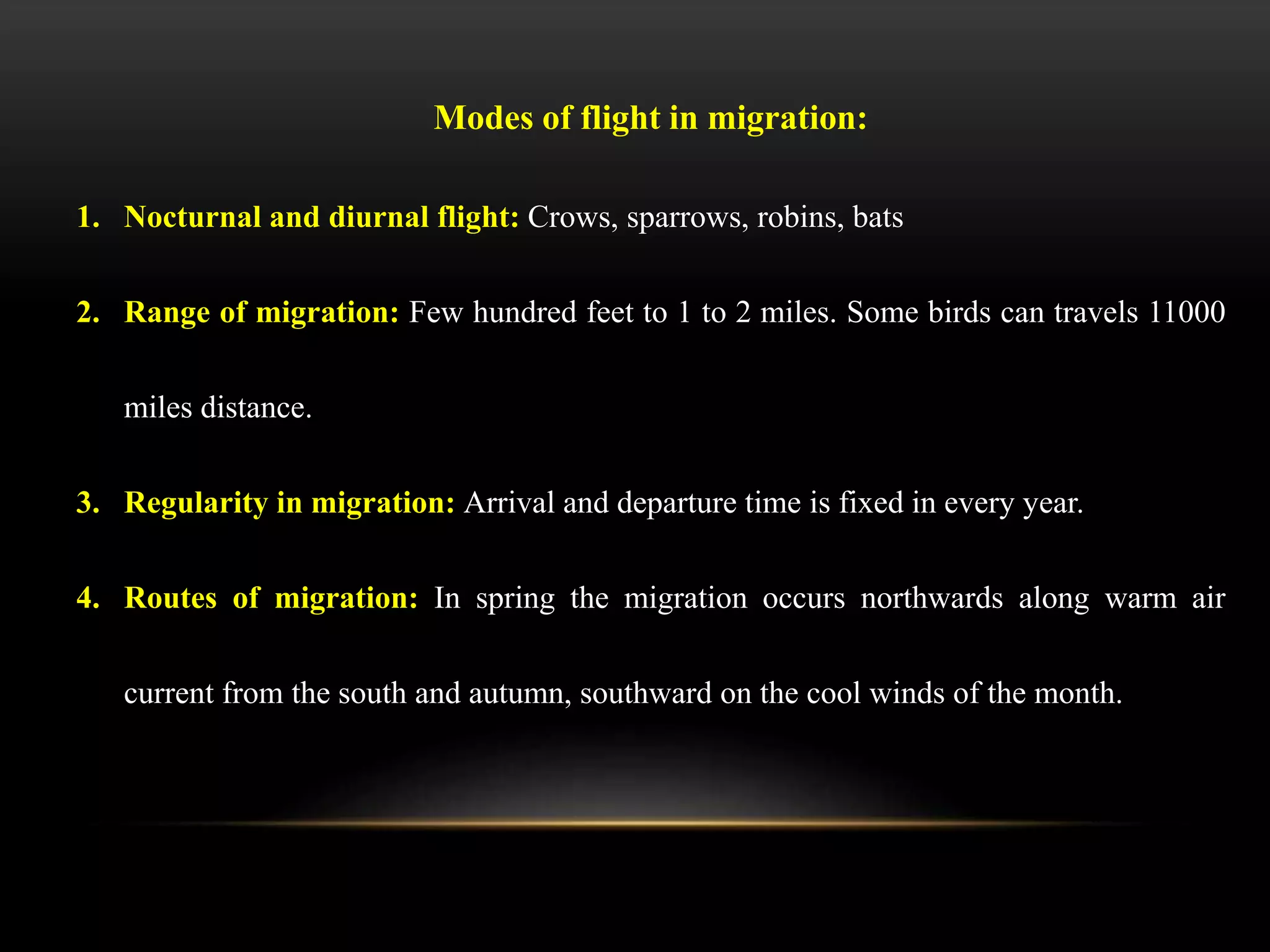 Modes of flight in migration:

1. Nocturnal and diurnal flight: Crows, sparrows, robins, bats

2. Range of migration: Few hundred feet to 1 to 2 miles. Some birds can travels 11000 miles distance.

3. Regularity in migration: Arrival and departure time is fixed in every year.

4. Routes of migration: In spring the migration occurs northwards along warm air current from the south and autumn, southward on the cool winds of the month.